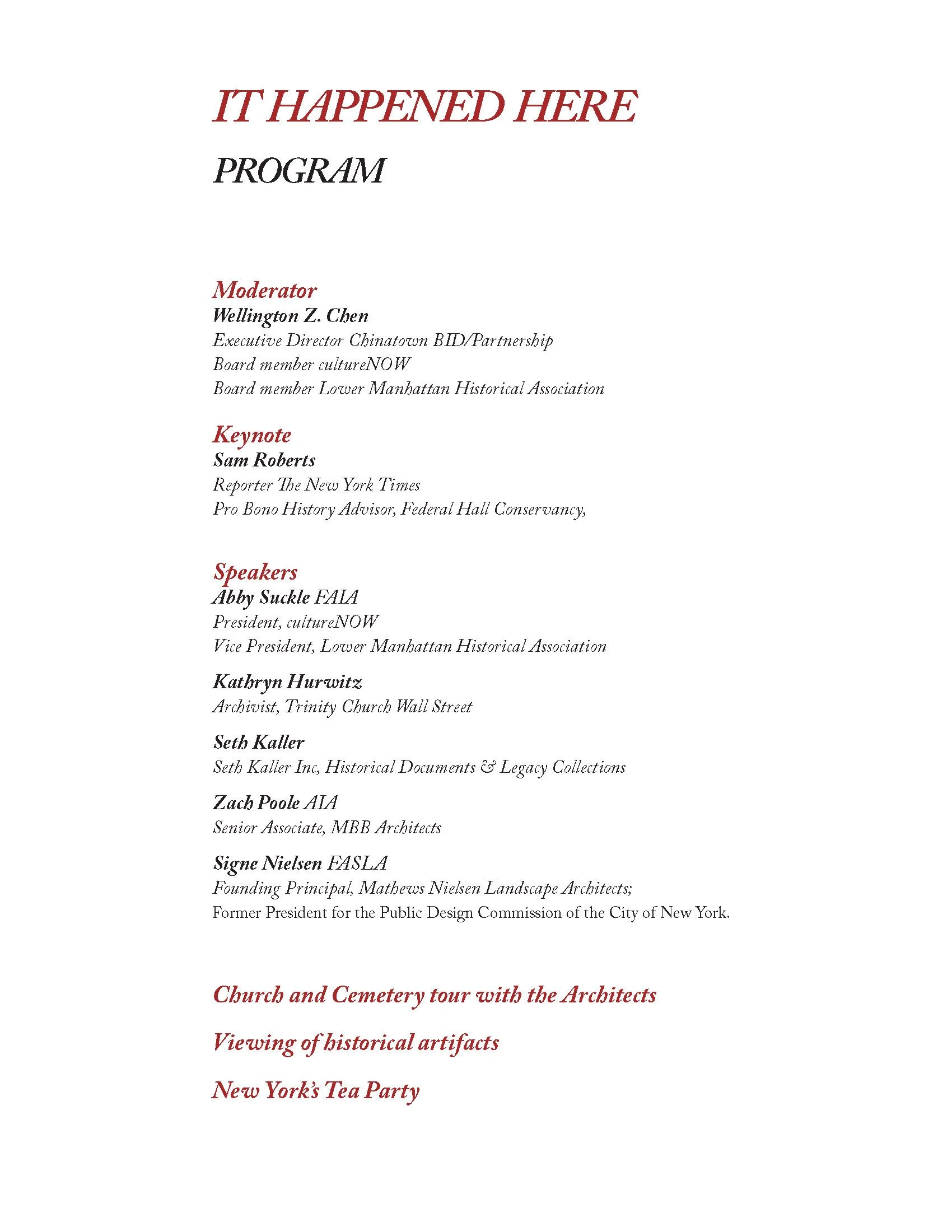 IT HAPPENED HERE

PROGRAM

Moderator
Wellington Z. Chen
Executive Director Chinatown BID/Partnership
Board member cultureNOW
Board member Lower Manhattan Historical Association

Keynote
Sam Roberts
Reporter The New York Times
Pro Bono History Advisor, Federal Hall Conservancy,

Speakers
Abby Suckle FAIA
President, cultureNOW
Vice President, Lower Manhattan Historical Association

Kathryn Hurwitz
Archivist, Trinity Church Wall Street

Seth Kaller
Seth Kaller Inc, Historical Documents & Legacy Collections

Zach Poole AIA
Senior Associate, MBB Architects

Signe Nielsen FASLA
Founding Principal, Mathews Nielsen Landscape Architects;
Former President for the Public Design Commission of the City of New York.

Church and Cemetery tour with the Architects

Viewing of historical artifacts

New York's Tea Party